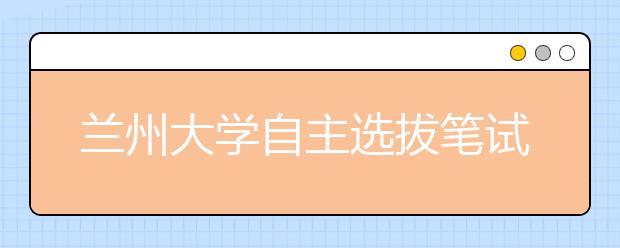 兰州大学自主选拔笔试